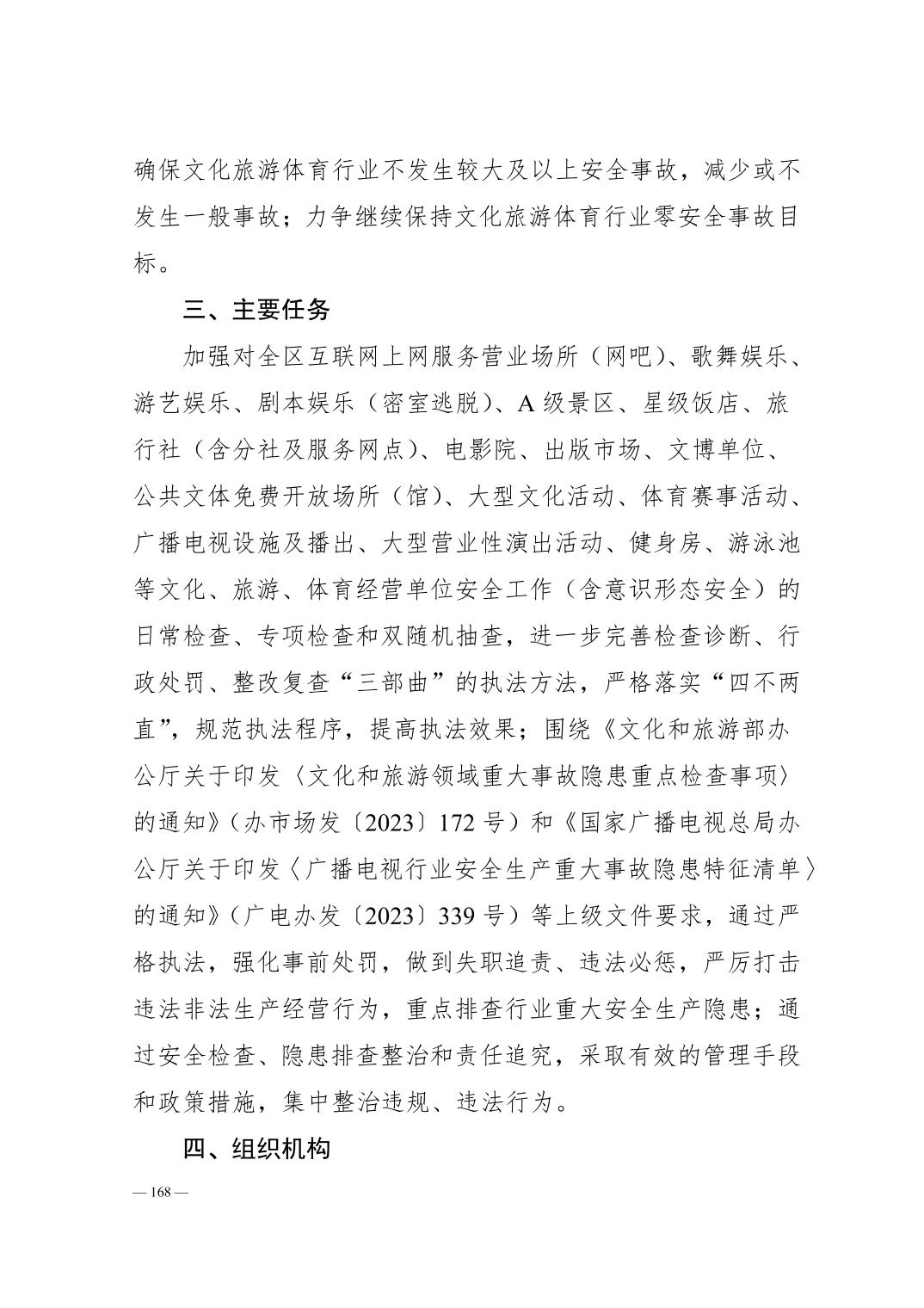 确保文化旅游体育行业不发生较大及以上安全事故，减少或不发生一般事故；力争继续保持文化旅游体育行业零安全事故目标。

三、主要任务

加强对全区互联网上网服务营业场所（网吧）、歌舞娱乐、游艺娱乐、剧本娱乐（密室逃脱）、A 级景区、星级饭店、旅行社（含分社及服务网点）、电影院、出版市场、文博单位、公共文体免费开放场所（馆）、大型文化活动、体育赛事活动、广播电视设施及播出、大型营业性演出活动、健身房、游泳池等文化、旅游、体育经营单位安全工作（含意识形态安全）的日常检查、专项检查和双随机抽查，进一步完善检查诊断、行政处罚、整改复查“三部曲”的执法方法，严格落实“四不两直”，规范执法程序，提高执法效果；围绕《文化和旅游部办公厅关于印发〈文化和旅游领域重大事故隐患重点检查事项〉的通知》（办市场发〔2023〕172 号）和《国家广播电视总局办公厅关于印发〈广播电视行业安全生产重大事故隐患特征清单〉的通知》（广电办发〔2023〕339 号）等上级文件要求，通过严格执法，强化事前处罚，做到失职追责、违法必惩，严厉打击违法非法生产经营行为，重点排查行业重大安全生产隐患；通过安全检查、隐患排查整治和责任追究，采取有效的管理手段和政策措施，集中整治违规、违法行为。

四、组织机构

— 168 —